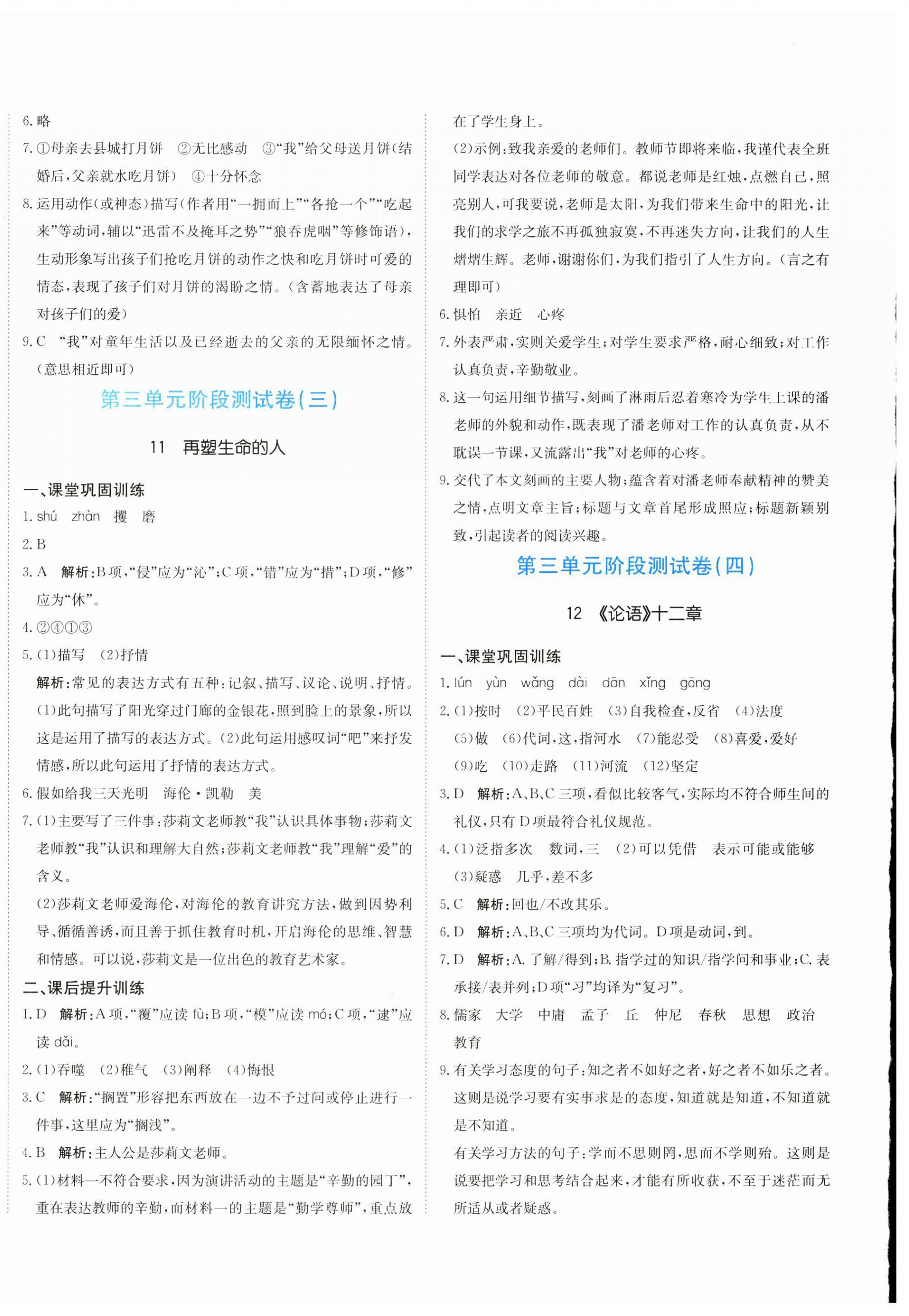 6. 略

7. ①母亲去县城打月饼　②无比感动　③“我”给父母送月饼(结婚后,父亲就水吃月饼)　④十分怀念

8. 运用动作(或神态)描写(作者用“一拥而上”“各抢一个”“吃起来”等动词,辅以“迅雷不及掩耳之势”“狼吞虎咽”等修饰语),生动形象写出孩子们抢吃月饼的动作之快和吃月饼时可爱的情态,表现了孩子们对月饼的渴盼之情。(含蓄地表达了母亲对孩子们的爱)

9. C　“我”对童年生活以及已经逝去的父亲的无限缅怀之情。(意思相近即可)

第三单元阶段测试卷(三)

11　再塑生命的人

一、课堂巩固训练

1. shú　zhàn　攫　磨

2. B

3. A　解析:B项,“侵”应为“沁”;C项,“错”应为“措”;D项,“修”应为“休”。

4. ②④①③

5. (1)描写　(2)抒情

解析:常见的表达方式有五种:记叙、描写、议论、说明、抒情。(1)此句描写了阳光穿过门廊的金银花,照到脸上的景象,所以这是运用了描写的表达方式。(2)此句运用感叹词“吧”来抒发情感,所以此句运用了抒情的表达方式。

6. 假如给我三天光明　海伦·凯勒　美

7. (1)主要写了三件事:莎莉文老师教“我”认识具体事物;莎莉文老师教“我”认识和理解大自然;莎莉文老师教“我”理解“爱”的含义。

(2)莎莉文老师爱海伦,对海伦的教育讲究方法,做到因势利导、循循善诱,而且善于抓住教育时机,开启海伦的思维、智慧和情感。可以说,莎莉文是一位出色的教育艺术家。

二、课后提升训练

1. D　解析:A项,“覆”应读 fù;B项,“模”应读 mó;C项,“逮”应读 dǎi。

2. (1)吞噬　(2)稚气　(3)阐释　(4)悔恨

3. C　解析:“搁置”形容把东西放在一边不予过问或停止进行一件事,这里应为“搁浅”。

4. B　解析:主人公是莎莉文老师。

5. (1)材料一不符合要求,因为演讲活动的主题是“辛勤的园丁”,重在表达教师的辛勤,而材料一的主题是“勤学尊师”,重点放在了学生身上。

(2)示例:致我亲爱的老师们。教师节即将来临,我谨代表全班同学表达对各位老师的敬意。都说老师是红烛,点燃自己,照亮别人,可我要说,老师是太阳,为我们带来生命中的阳光,让我们的求学之旅不再孤独寂寞,不再迷失方向,让我们的人生熠熠生辉。老师,谢谢你们,为我们指引了人生方向。(言之有理即可)

6. 惧怕　亲近　心疼

7. 外表严肃,实则关爱学生;对学生要求严格,耐心细致;对工作认真负责,辛勤敬业。

8. 这一句运用细节描写,刻画了淋雨后忍着寒冷为学生上课的潘老师的外貌和动作,既表现了潘老师对工作的认真负责,从不耽误一节课,又流露出“我”对老师的心疼。

9. 交代了本文刻画的主要人物;蕴含着对潘老师奉献精神的赞美之情,点明文章主旨;标题与文章首尾形成照应;标题新颖别致,引起读者的阅读兴趣。

第三单元阶段测试卷(四)

12　《论语》十二章

一、课堂巩固训练

1. lún　yùn　wǎng　dài　dān　xǐng　gōng

2. (1)按时　(2)平民百姓　(3)自我检查,反省　(4)法度　(5)做　(6)代词,这,指河水　(7)能忍受　(8)喜爱,爱好　(9)吃　(10)走路　(11)河流　(12)坚定

3. D　解析:A、B、C三项,看似比较客气,实际均不符合师生间的礼仪,只有D项最符合礼仪规范。

4. (1)泛指多次　数词,三　(2)可以凭借　表示可能或能够　(3)疑惑　几乎,差不多

5. C　解析:回也/不改其乐。

6. D　解析:A、B、C三项均为代词。D项是动词,到。

7. D　解析:A. 了解/得到;B. 指学过的知识/指学问和事业;C. 表承接/表并列;D项“习”均译为“复习”。

8. 儒家　大学　中庸　孟子　丘　仲尼　春秋　思想　政治　教育

9. 有关学习态度的句子:知之者不如好之者,好之者不如乐之者。这则是说学习要有实事求是的态度,知道就是知道,不知道就是不知道。

有关学习方法的句子:学而不思则罔,思而不学则殆。这则是说要把学习和思考结合起来,才能有所收获,不至于迷茫而无所适从或者疑惑。